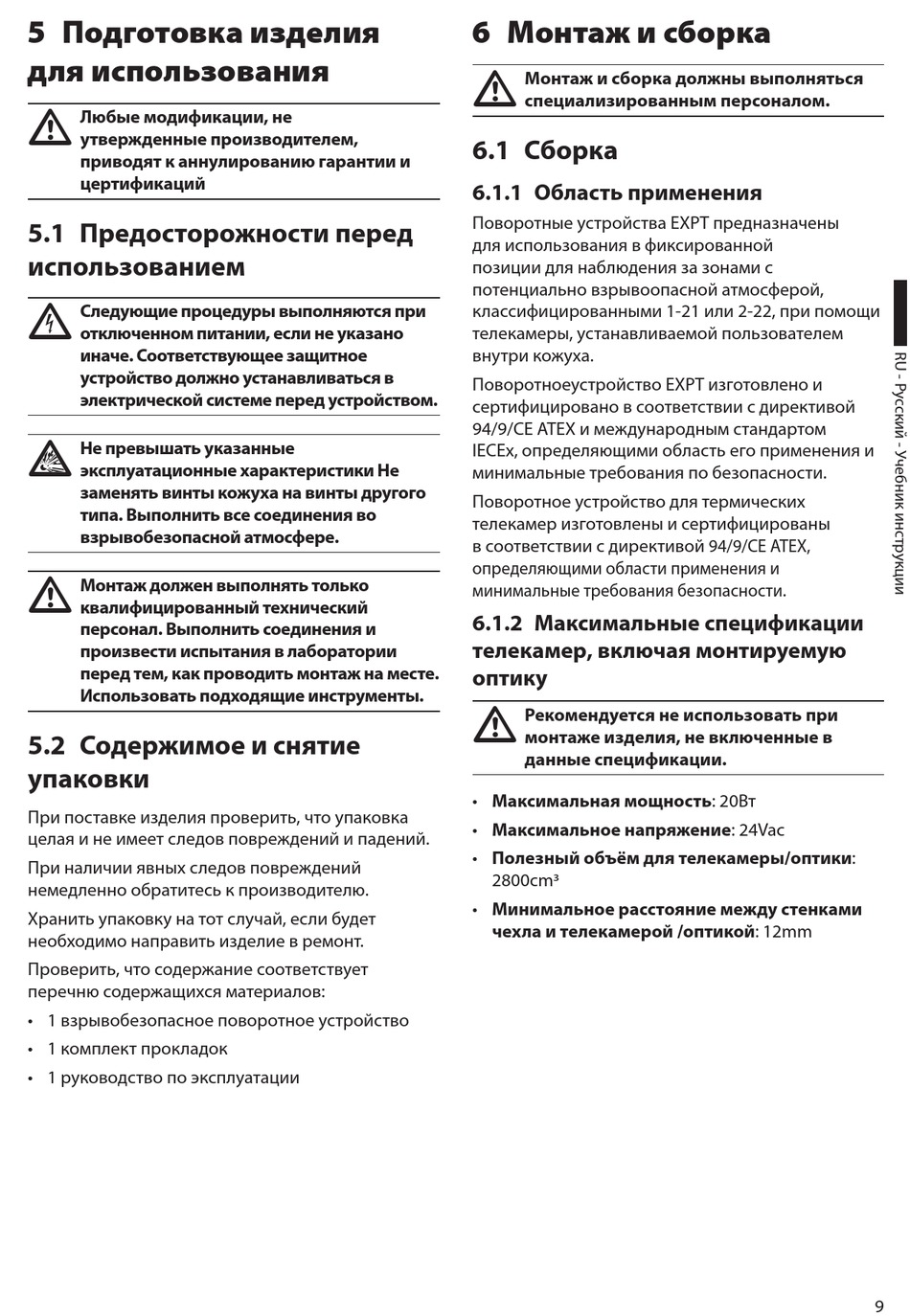 5 Подготовка изделия для использования

Любые модификации, не утвержденные производителем, приводят к аннулированию гарантии и цертификаций

5.1 Предосторожности перед использованием

Следующие процедуры выполняются при отключенном питании, если не указано иначе. Соответствующее защитное устройство должно устанавливаться в электрической системе перед устройством.

Не превышать указанные эксплуатационные характеристики Не заменять винты кожуха на винты другого типа. Выполнить все соединения во взрывобезопасной атмосфере.

Монтаж должен выполнять только квалифицированный технический персонал. Выполнить соединения и произвести испытания в лаборатории перед тем, как проводить монтаж на месте. Использовать подходящие инструменты.

5.2 Содержимое и снятие упаковки

При поставке изделия проверить, что упаковка целая и не имеет следов повреждений и падений.

При наличии явных следов повреждений немедленно обратитесь к производителю.

Хранить упаковку на тот случай, если будет необходимо направить изделие в ремонт.

Проверить, что содержание соответствует перечню содержащихся материалов:

• 1 взрывобезопасное поворотное устройство
• 1 комплект прокладок
• 1 руководство по эксплуатации

6 Монтаж и сборка

Монтаж и сборка должны выполняться специализированным персоналом.

6.1 Сборка

6.1.1 Область применения

Поворотные устройства EXPT предназначены для использования в фиксированной позиции для наблюдения за зонами с потенциально взрывоопасной атмосферой, классифицированными 1-21 или 2-22, при помощи телекамеры, устанавливаемой пользователем внутри кожуха.

Поворотноеустройство EXPT изготовлено и сертифицировано в соответствии с директивой 94/9/CE ATEX и международным стандартом IECEx, определяющими область его применения и минимальные требования по безопасности.

Поворотное устройство для термических телекамер изготовлены и сертифицированы в соответствии с директивой 94/9/CE ATEX, определяющими области применения и минимальные требования безопасности.

6.1.2 Максимальные спецификации телекамер, включая монтируемую оптику

Рекомендуется не использовать при монтаже изделия, не включенные в данные спецификации.

• Максимальная мощность: 20Вт
• Максимальное напряжение: 24Vac
• Полезный объём для телекамеры/оптики: 2800cm³
• Минимальное расстояние между стенками чехла и телекамерой /оптикой: 12mm

RU - Русский - Учебник инструкции

9